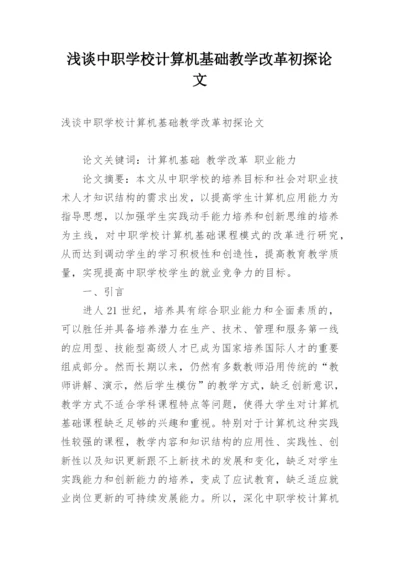 浅谈中职学校计算机基础教学改革初探论文

浅谈中职学校计算机基础教学改革初探论文

论文关键词：计算机基础 教学改革 职业能力

论文摘要：本文从中职学校的培养目标和社会对职业技术人才知识结构的需求出发，以提高学生计算机应用能力为指导思想，以加强学生实践动手能力培养和创新思维的培养为主线，对中职学校计算机基础课程模式的改革进行研究，从而达到调动学生的学习积极性和创造性，提高教育教学质量，实现提高中职学校学生的就业竞争力的目标。

一、引言

进人21世纪，培养具有综合职业能力和全面素质的，可以胜任并具备培养潜力在生产、技术、管理和服务第一线的应用型、技能型高级人才已成为国家培养国际人才的重要组成部分。然而长期以来，仍然有多数教师沿用传统的“教师讲解、演示，然后学生模仿”的教学方式，缺乏创新意识，教学方式不适合学科课程特点等问题，使得大学生对计算机基础课程缺乏足够的兴趣和重视。特别对于计算机这种实践性较强的课程，教学内容和知识结构的应用性、实践性、创新性以及知识更新跟不上新技术的发展和变化，缺乏对学生实践能力和创新能力的培养，变成了应试教育，缺乏适应就业岗位更新的可持续发展能力。所以，深化中职学校计算机